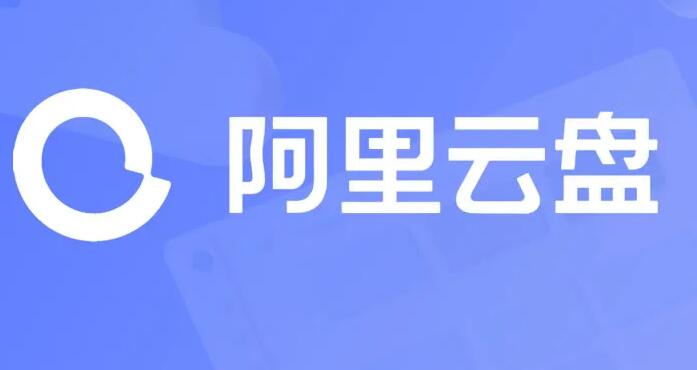 阿里云盘